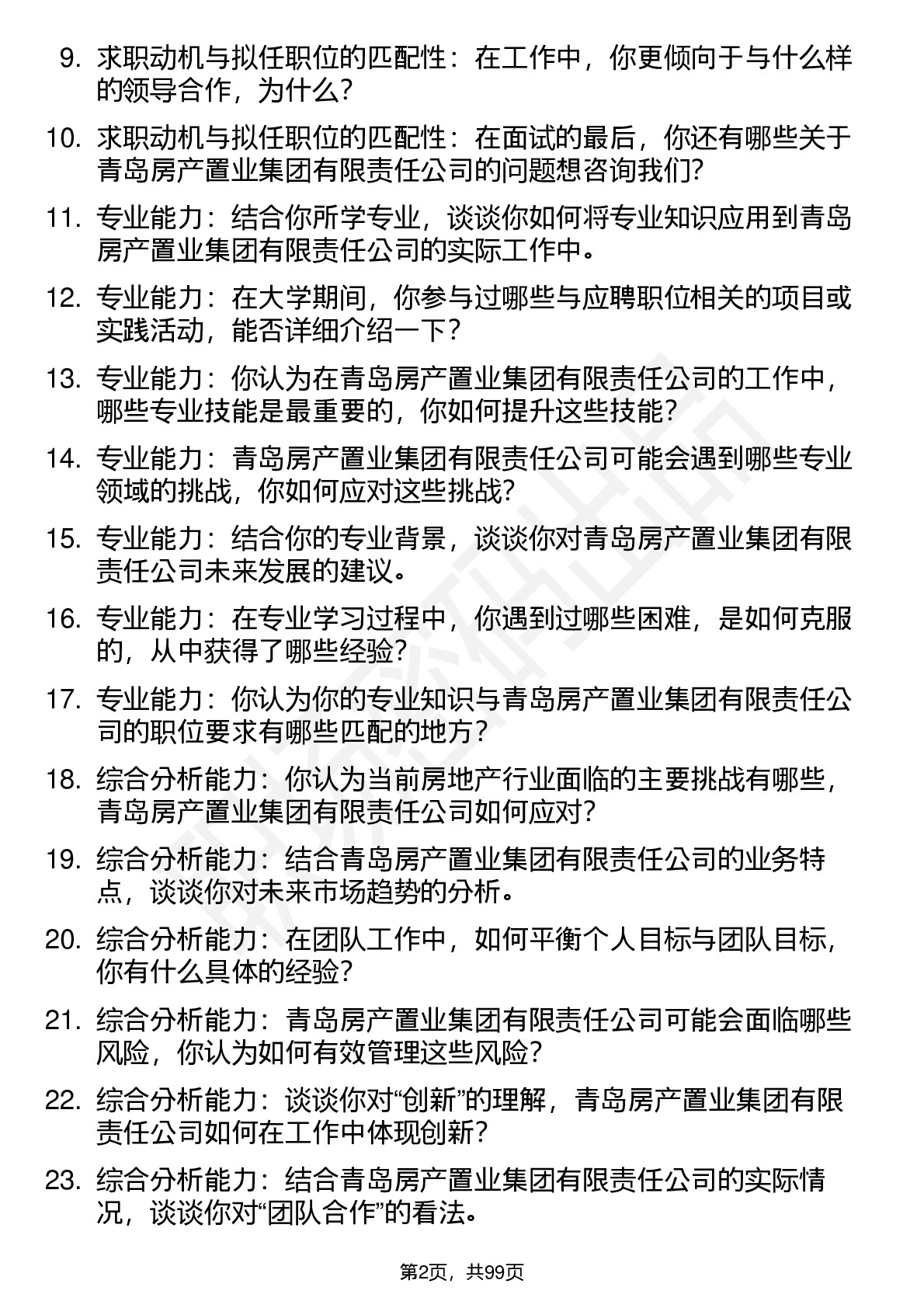 9. 求职动机与拟任职位的匹配性：在工作中，你更倾向于与什么样的领导合作，为什么？

10. 求职动机与拟任职位的匹配性：在面试的最后，你还有哪些关于青岛房产置业集团有限责任公司的问题想咨询我们？

11. 专业能力：结合你所学专业，谈谈你如何将专业知识应用到青岛房产置业集团有限责任公司的实际工作中。

12. 专业能力：在大学期间，你参与过哪些与应聘职位相关的项目或实践活动，能否详细介绍一下？

13. 专业能力：你认为在青岛房产置业集团有限责任公司的工作中，哪些专业技能是最重要的，你如何提升这些技能？

14. 专业能力：青岛房产置业集团有限责任公司可能会遇到哪些专业领域的挑战，你如何应对这些挑战？

15. 专业能力：结合你的专业背景，谈谈你对青岛房产置业集团有限责任公司未来发展的建议。

16. 专业能力：在专业学习过程中，你遇到过哪些困难，是如何克服的，从中获得了哪些经验？

17. 专业能力：你认为你的专业知识与青岛房产置业集团有限责任公司的职位要求有哪些匹配的地方？

18. 综合分析能力：你认为当前房地产行业面临的主要挑战有哪些，青岛房产置业集团有限责任公司如何应对？

19. 综合分析能力：结合青岛房产置业集团有限责任公司的业务特点，谈谈你对未来市场趋势的分析。

20. 综合分析能力：在团队工作中，如何平衡个人目标与团队目标，你有什么具体的经验？

21. 综合分析能力：青岛房产置业集团有限责任公司可能会面临哪些风险，你认为如何有效管理这些风险？

22. 综合分析能力：谈谈你对“创新”的理解，青岛房产置业集团有限责任公司如何在工作中体现创新？

23. 综合分析能力：结合青岛房产置业集团有限责任公司的实际情况，谈谈你对“团队合作”的看法。

第2页，共99页